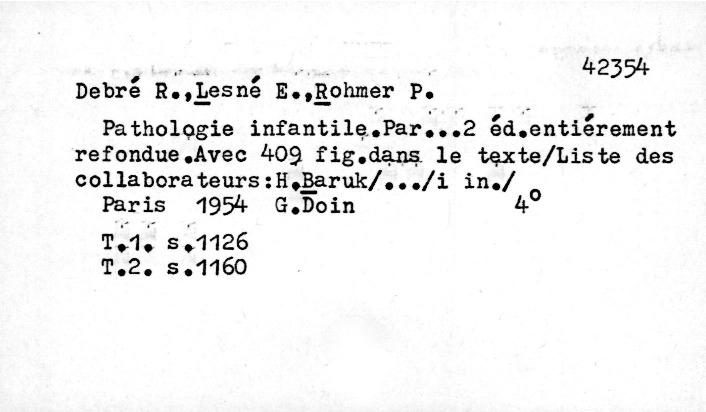 42354

Debré R.,Lesné E.,Rohmer P.

Pathologie infantile.Par...2 éd.entiérement refondue.Avec 409 fig.dans le texte/Liste des collaborateurs:H.Baruk/.../i in./
Paris 1954 G.Doin 4°

T.1. s.1126
T.2. s.1160